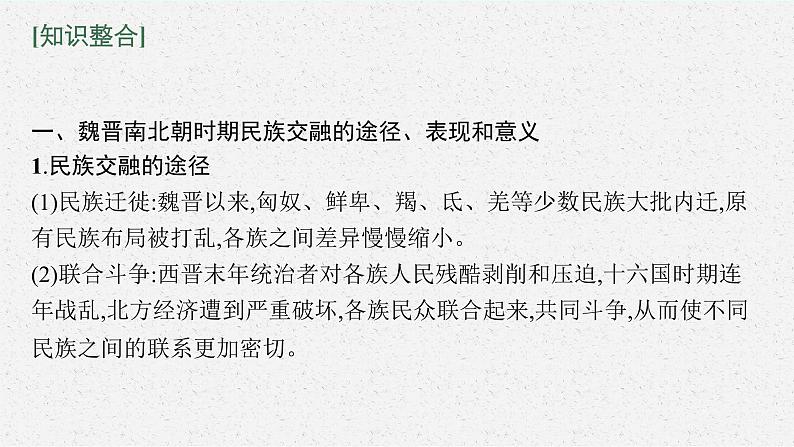 [知识整合]

一、魏晋南北朝时期民族交融的途径、表现和意义

1.民族交融的途径

(1)民族迁徙:魏晋以来,匈奴、鲜卑、羯、氐、羌等少数民族大批内迁,原有民族布局被打乱,各族之间差异慢慢缩小。

(2)联合斗争:西晋末年统治者对各族人民残酷剥削和压迫,十六国时期连年战乱,北方经济遭到严重破坏,各族民众联合起来,共同斗争,从而使不同民族之间的联系更加密切。